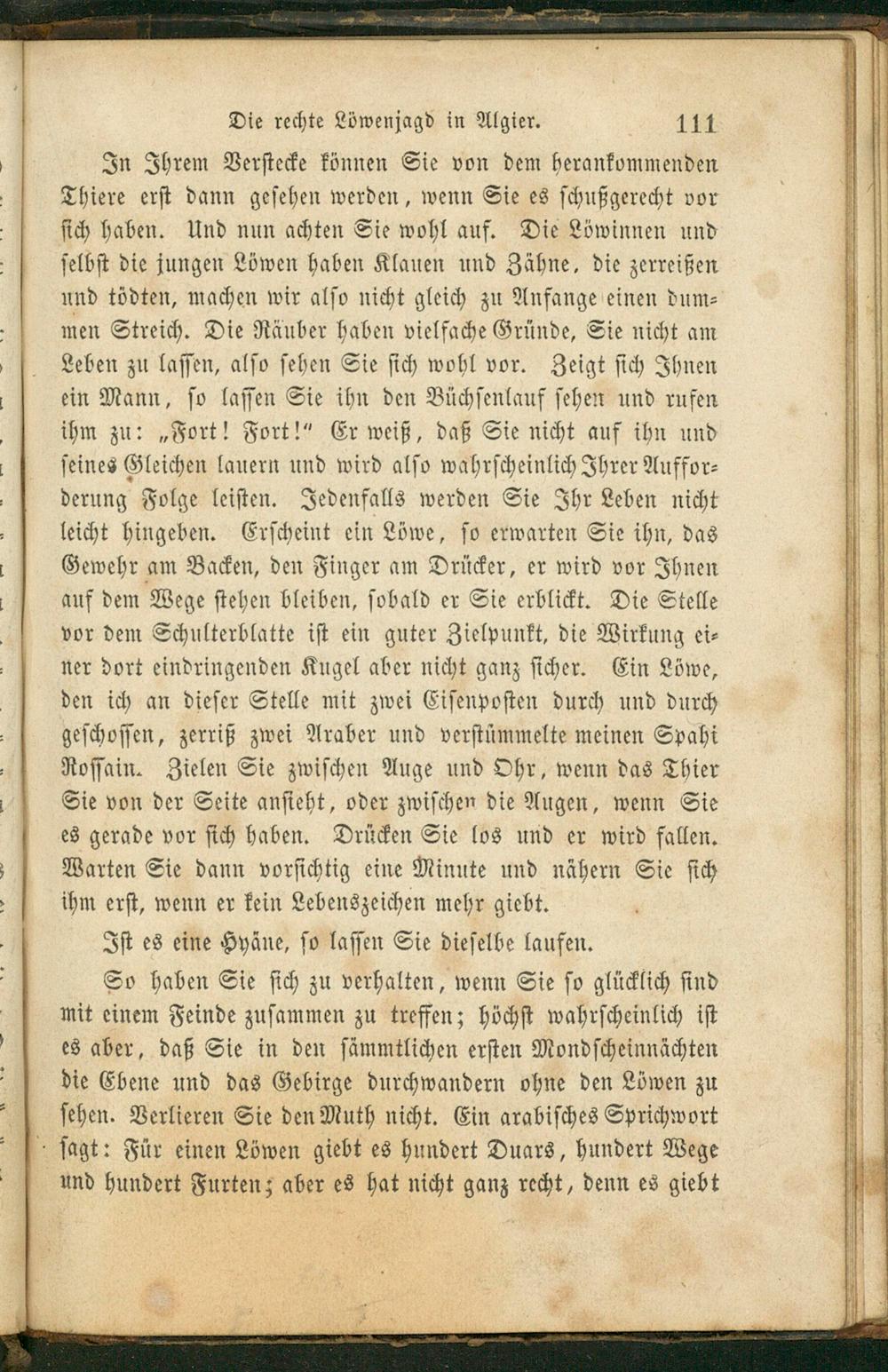 Die rechte Löwenjagd in Algier. 111

In Ihrem Verstecke können Sie von dem herankommenden Thiere erst dann gesehen werden, wenn Sie es schußgerecht vor sich haben. Und nun achten Sie wohl auf. Die Löwinnen und selbst die jungen Löwen haben Klauen und Zähne, die zerreißen und tödten, machen wir also nicht gleich zu Anfange einen dummen Streich. Die Räuber haben vielfache Gründe, Sie nicht am Leben zu lassen, also sehen Sie sich wohl vor. Zeigt sich Ihnen ein Mann, so lassen Sie ihn den Büchsenlauf sehen und rufen ihm zu: „Fort! Fort!" Er weiß, daß Sie nicht auf ihn und seines Gleichen lauern und wird also wahrscheinlich Ihrer Aufforderung Folge leisten. Jedenfalls werden Sie Ihr Leben nicht leicht hingeben. Erscheint ein Löwe, so erwarten Sie ihn, das Gewehr am Backen, den Finger am Drücker, er wird vor Ihnen auf dem Wege stehen bleiben, sobald er Sie erblickt. Die Stelle vor dem Schulterblatte ist ein guter Zielpunkt, die Wirkung einer dort eindringenden Kugel aber nicht ganz sicher. Ein Löwe, den ich an dieser Stelle mit zwei Eisenposten durch und durch geschossen, zerriß zwei Araber und verstümmelte meinen Spahi Rossain. Zielen Sie zwischen Auge und Ohr, wenn das Thier Sie von der Seite ansieht, oder zwischen die Augen, wenn Sie es gerade vor sich haben. Drücken Sie los und er wird fallen. Warten Sie dann vorsichtig eine Minute und nähern Sie sich ihm erst, wenn er kein Lebenszeichen mehr giebt.

Ist es eine Hyäne, so lassen Sie dieselbe laufen.

So haben Sie sich zu verhalten, wenn Sie so glücklich sind mit einem Feinde zusammen zu treffen; höchst wahrscheinlich ist es aber, daß Sie in den sämmtlichen ersten Mondscheinnächten die Ebene und das Gebirge durchwandern ohne den Löwen zu sehen. Verlieren Sie den Muth nicht. Ein arabisches Sprichwort sagt: Für einen Löwen giebt es hundert Duars, hundert Wege und hundert Furten; aber es hat nicht ganz recht, denn es giebt